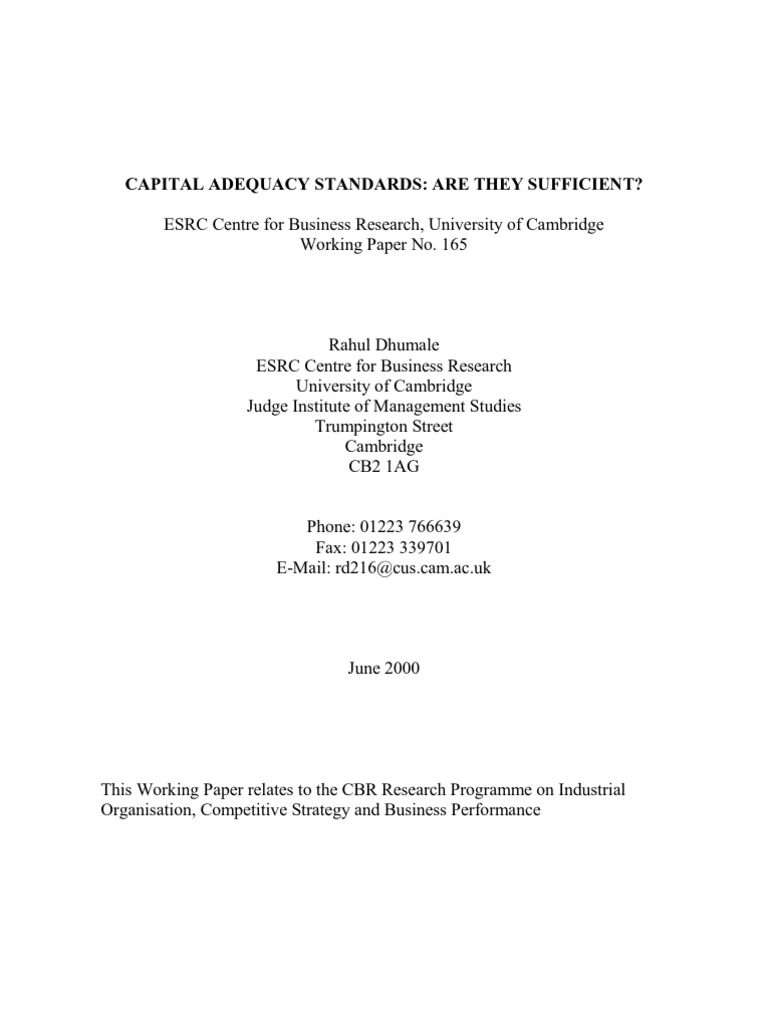 CAPITAL ADEQUACY STANDARDS: ARE THEY SUFFICIENT?

ESRC Centre for Business Research, University of Cambridge
Working Paper No. 165

Rahul Dhumale
ESRC Centre for Business Research
University of Cambridge
Judge Institute of Management Studies
Trumpington Street
Cambridge
CB2 1AG

Phone: 01223 766639
Fax: 01223 339701
E-Mail: rd216@cus.cam.ac.uk

June 2000

This Working Paper relates to the CBR Research Programme on Industrial Organisation, Competitive Strategy and Business Performance